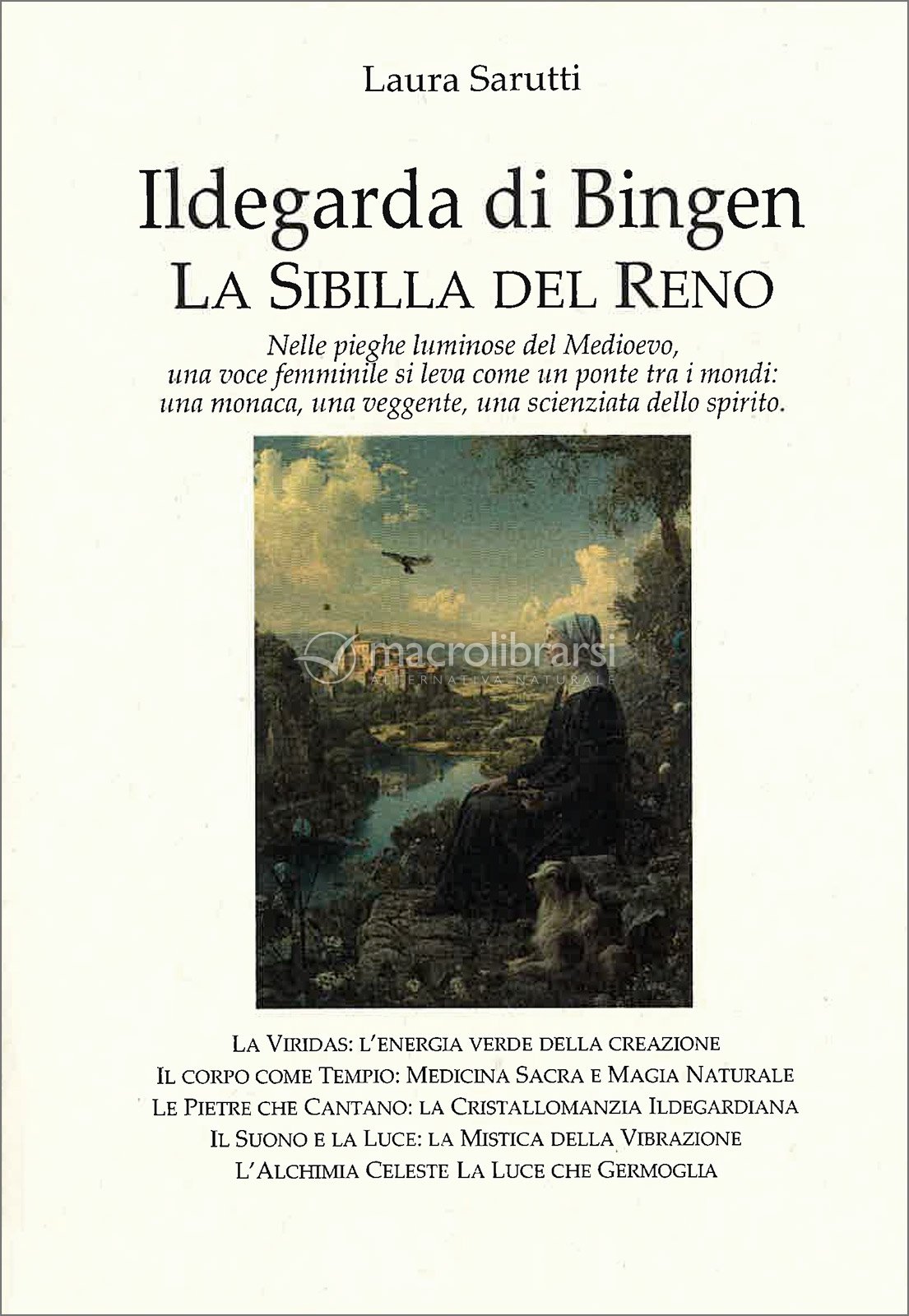 Laura Sarutti

Ildegarda di Bingen
La Sibilla del Reno

Nelle pieghe luminose del Medioevo, una voce femminile si leva come un ponte tra i mondi: una monaca, una veggente, una scienziata dello spirito.

La Viridas: l'energia verde della creazione
Il corpo come Tempio: Medicina Sacra e Magia Naturale
Le Pietre che Cantano: la Cristallomanzia Ildegardiana
Il Suono e la Luce: la Mistica della Vibrazione
L'Alchimia Celeste La Luce che Germoglia

macrolibrarsi
ALTERNATIVA NATURALE